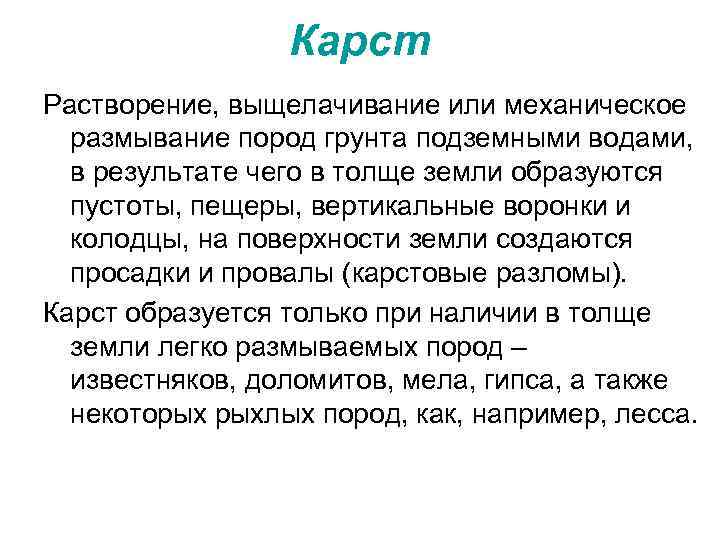 Карст

Растворение, выщелачивание или механическое размывание пород грунта подземными водами, в результате чего в толще земли образуются пустоты, пещеры, вертикальные воронки и колодцы, на поверхности земли создаются просадки и провалы (карстовые разломы).

Карст образуется только при наличии в толще земли легко размываемых пород – известняков, доломитов, мела, гипса, а также некоторых рыхлых пород, как, например, лесса.